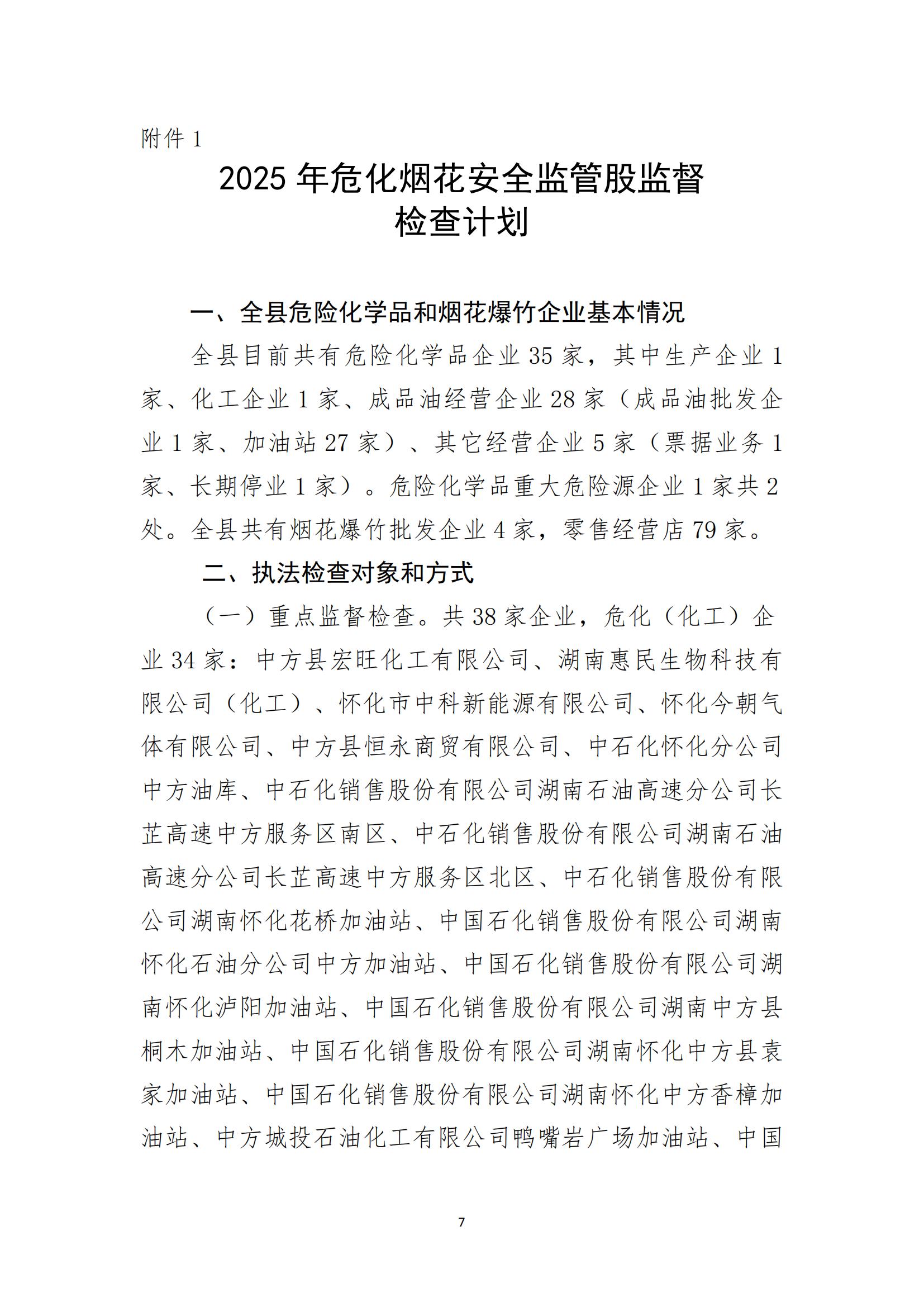 附件 1

2025 年危化烟花安全监管股监督检查计划

一、全县危险化学品和烟花爆竹企业基本情况

全县目前共有危险化学品企业 35 家，其中生产企业 1 家、化工企业 1 家、成品油经营企业 28 家（成品油批发企业 1 家、加油站 27 家）、其它经营企业 5 家（票据业务 1 家、长期停业 1 家）。危险化学品重大危险源企业 1 家共 2 处。全县共有烟花爆竹批发企业 4 家，零售经营店 79 家。

二、执法检查对象和方式

（一）重点监督检查。共 38 家企业，危化（化工）企业 34 家：中方县宏旺化工有限公司、湖南惠民生物科技有限公司（化工）、怀化市中科新能源有限公司、怀化今朝气体有限公司、中方县恒永商贸有限公司、中石化怀化分公司中方油库、中石化销售股份有限公司湖南石油高速分公司长芷高速中方服务区南区、中石化销售股份有限公司湖南石油高速分公司长芷高速中方服务区北区、中石化销售股份有限公司湖南怀化花桥加油站、中国石化销售股份有限公司湖南怀化石油分公司中方加油站、中国石化销售股份有限公司湖南怀化泸阳加油站、中国石化销售股份有限公司湖南中方县桐木加油站、中国石化销售股份有限公司湖南怀化中方县袁家加油站、中国石化销售股份有限公司湖南怀化中方香樟加油站、中方城投石油化工有限公司鸭嘴岩广场加油站、中国

7